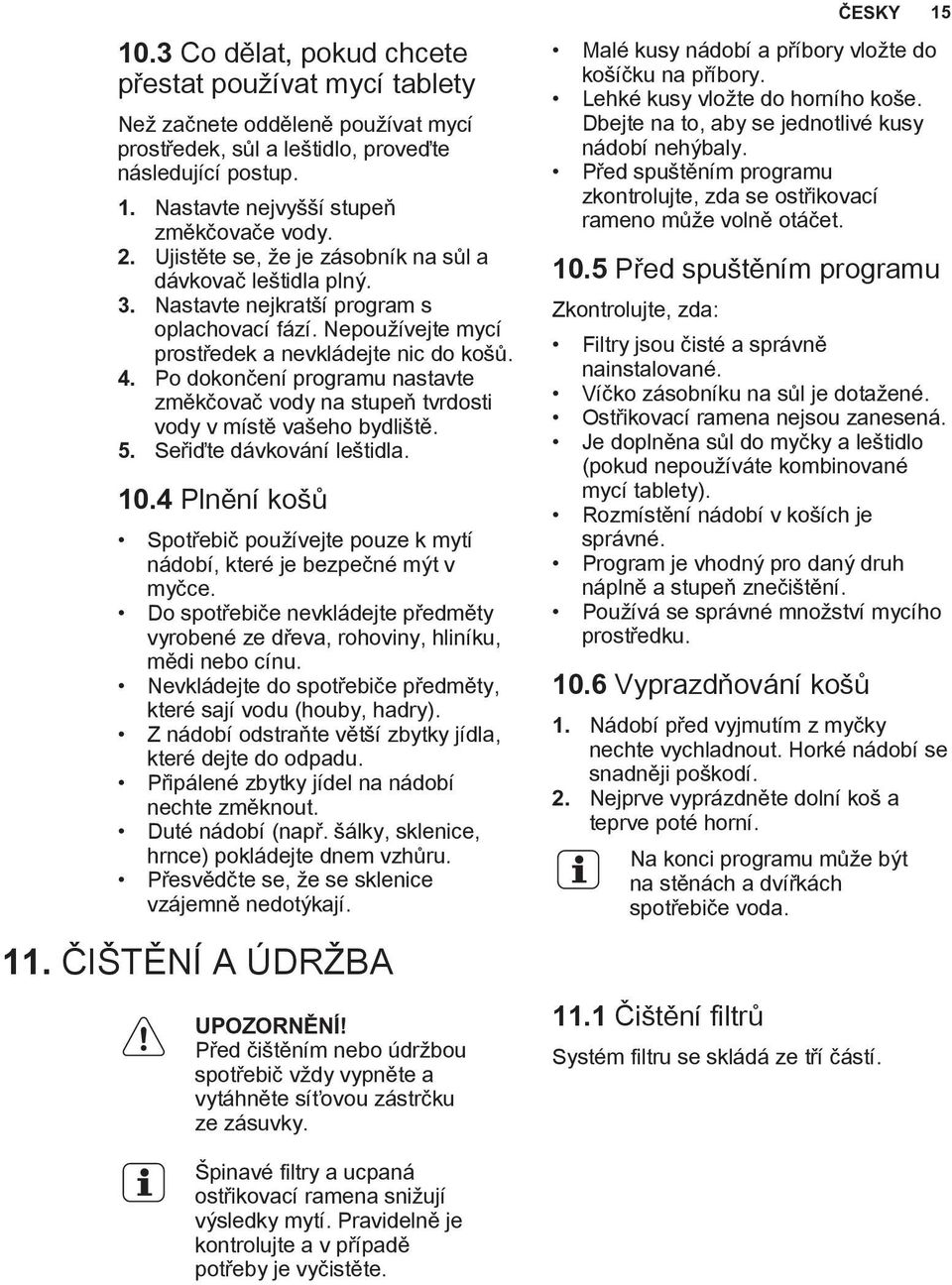 ČESKY 15

10.3 Co dělat, pokud chcete přestat používat mycí tablety

Než začnete odděleně používat mycí prostředek, sůl a leštidlo, proveďte následující postup.

1. Nastavte nejvyšší stupeň změkčovače vody.
2. Ujistěte se, že je zásobník na sůl a dávkovač leštidla plný.
3. Nastavte nejkratší program s oplachovací fází. Nepoužívejte mycí prostředek a nevkládejte nic do košů.
4. Po dokončení programu nastavte změkčovač vody na stupeň tvrdosti vody v místě vašeho bydliště.
5. Seřiďte dávkování leštidla.

10.4 Plnění košů

• Spotřebič používejte pouze k mytí nádobí, které je bezpečné mýt v myčce.
• Do spotřebiče nevkládejte předměty vyrobené ze dřeva, rohoviny, hliníku, mědi nebo cínu.
• Nevkládejte do spotřebiče předměty, které sají vodu (houby, hadry).
• Z nádobí odstraňte větší zbytky jídla, které dejte do odpadu.
• Připálené zbytky jídel na nádobí nechte změknout.
• Duté nádobí (např. šálky, sklenice, hrnce) pokládejte dnem vzhůru.
• Přesvědčte se, že se sklenice vzájemně nedotýkají.

• Malé kusy nádobí a příbory vložte do košíčku na příbory.
• Lehké kusy vložte do horního koše. Dbejte na to, aby se jednotlivé kusy nádobí nehýbaly.
• Před spuštěním programu zkontrolujte, zda se ostřikovací rameno může volně otáčet.

10.5 Před spuštěním programu

Zkontrolujte, zda:

• Filtry jsou čisté a správně nainstalované.
• Víčko zásobníku na sůl je dotažené.
• Ostřikovací ramena nejsou zanesená.
• Je doplněna sůl do myčky a leštidlo (pokud nepoužíváte kombinované mycí tablety).
• Rozmístění nádobí v koších je správné.
• Program je vhodný pro daný druh náplně a stupeň znečištění.
• Používá se správné množství mycího prostředku.

10.6 Vyprazdňování košů

1. Nádobí před vyjmutím z myčky nechte vychladnout. Horké nádobí se snadněji poškodí.
2. Nejprve vyprázdněte dolní koš a teprve poté horní.

Na konci programu může být na stěnách a dvířkách spotřebiče voda.

11. ČIŠTĚNÍ A ÚDRŽBA

UPOZORNĚNÍ!
Před čištěním nebo údržbou spotřebič vždy vypněte a vytáhněte síťovou zástrčku ze zásuvky.

Špinavé filtry a ucpaná ostřikovací ramena snižují výsledky mytí. Pravidelně je kontrolujte a v případě potřeby je vyčistěte.

11.1 Čištění filtrů

Systém filtru se skládá ze tří částí.